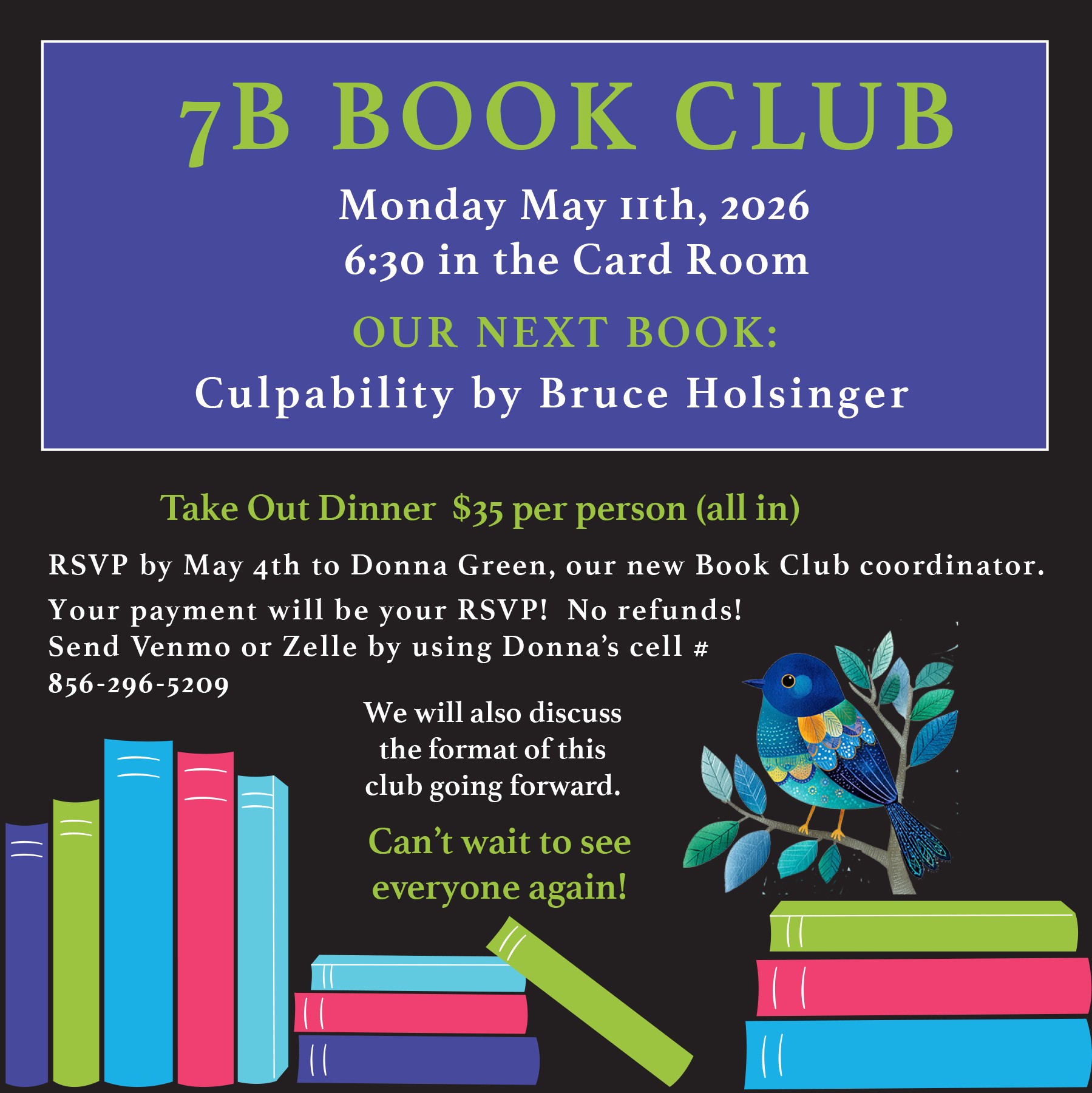 7B BOOK CLUB

Monday May 11th, 2026
6:30 in the Card Room

OUR NEXT BOOK:

Culpability by Bruce Holsinger

Take Out Dinner $35 per person (all in)

RSVP by May 4th to Donna Green, our new Book Club coordinator.

Your payment will be your RSVP! No refunds!
Send Venmo or Zelle by using Donna's cell #
856-296-5209

We will also discuss the format of this club going forward.

Can't wait to see everyone again!